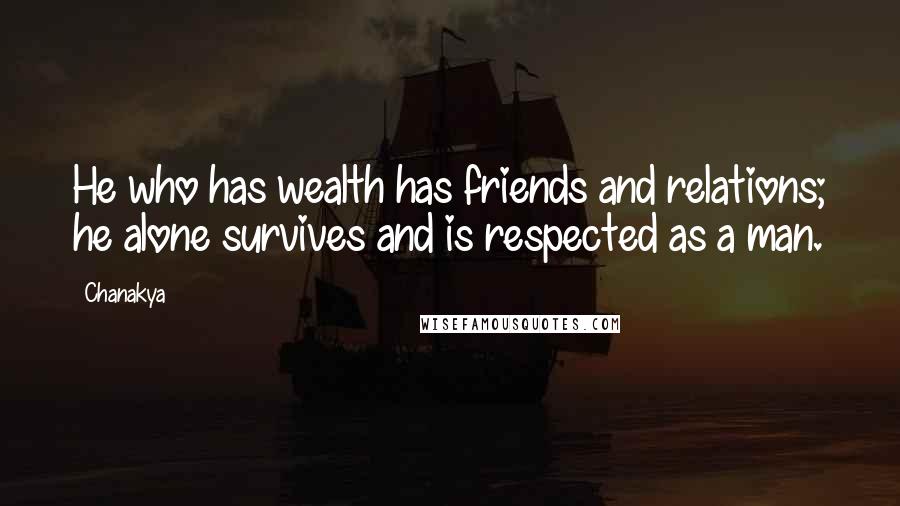 He who has wealth has friends and relations; he alone survives and is respected as a man.

Chanakya

WISEFAMOUSQUOTES.COM